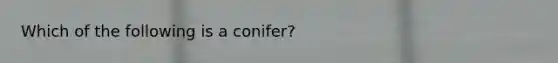 Which of the following is a conifer?